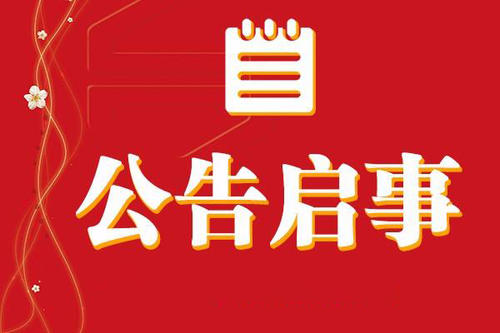 公告启事